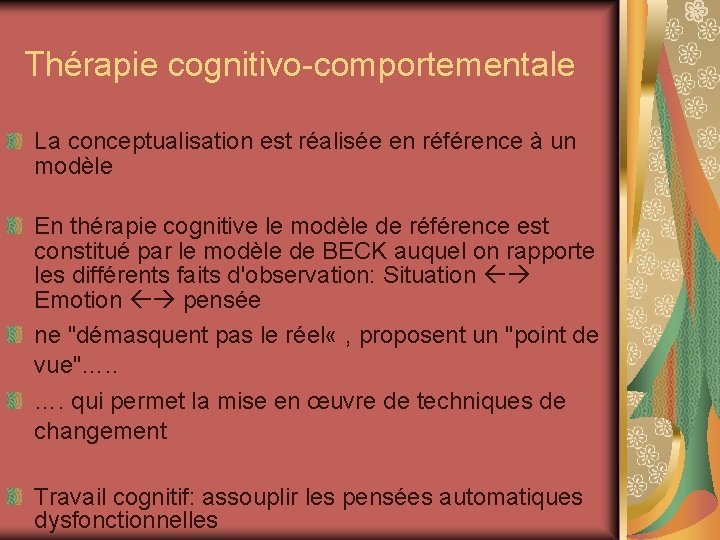 Thérapie cognitivo-comportementale

La conceptualisation est réalisée en référence à un modèle

En thérapie cognitive le modèle de référence est constitué par le modèle de BECK auquel on rapporte les différents faits d'observation: Situation ←→ Emotion ←→ pensée

ne "démasquent pas le réel« , proposent un "point de vue"…..

…. qui permet la mise en œuvre de techniques de changement

Travail cognitif: assouplir les pensées automatiques dysfonctionnelles